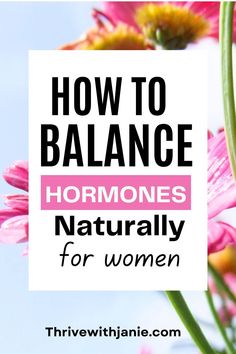 HOW TO
BALANCE
HORMONES
Naturally
for women

Thrivewithjanie.com